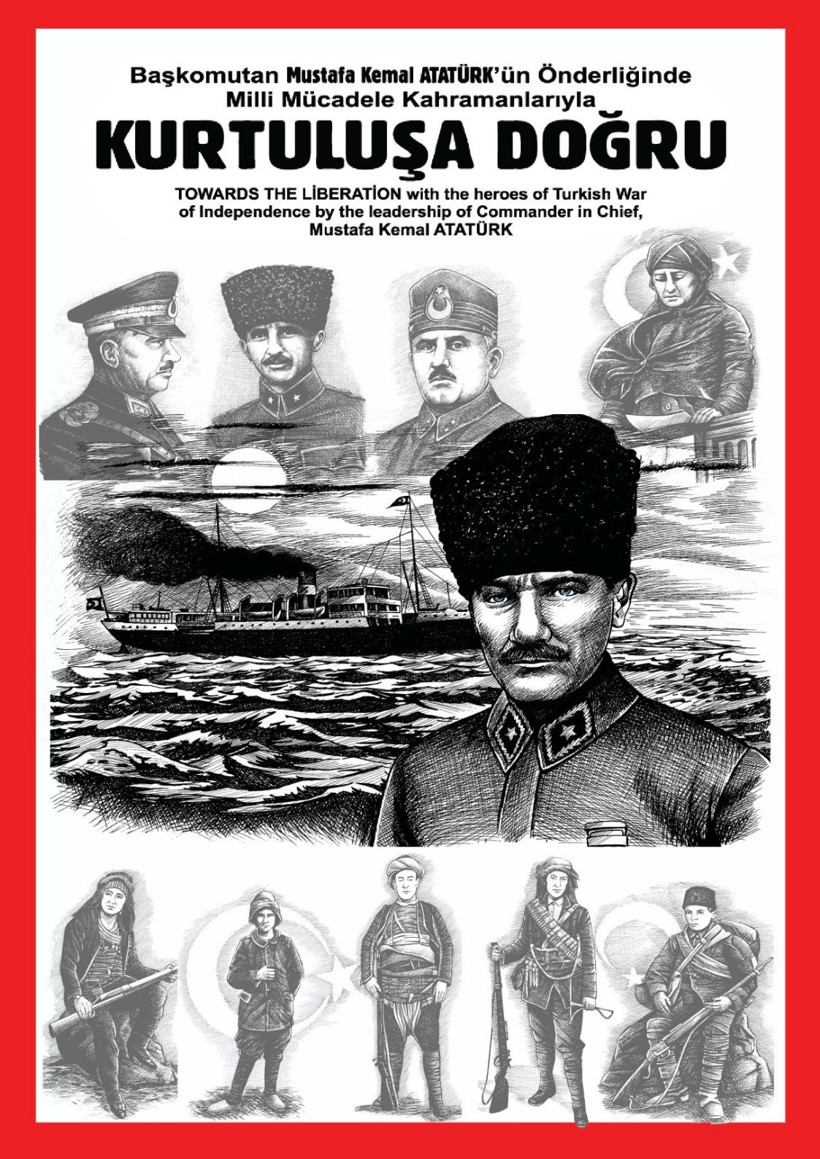 Başkomutan Mustafa Kemal ATATÜRK'ün Önderliğinde
Milli Mücadele Kahramanlarıyla

KURTULUŞA DOĞRU

TOWARDS THE LİBERATİON with the heroes of Turkish War of Independence by the leadership of Commander in Chief, Mustafa Kemal ATATÜRK